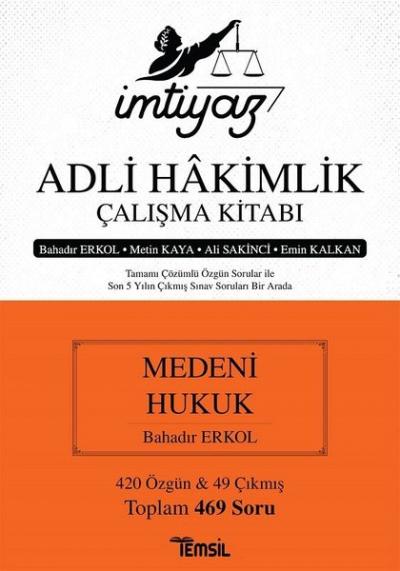 imtiyaz

ADLİ HÂKİMLİK
ÇALIŞMA KİTABI

Bahadır ERKOL • Metin KAYA • Ali SAKİNCİ • Emin KALKAN

Tamamı Çözümlü Özgün Sorular ile
Son 5 Yılın Çıkmış Sınav Soruları Bir Arada

MEDENİ
HUKUK
Bahadır ERKOL

420 Özgün & 49 Çıkmış
Toplam 469 Soru

TEMSİL